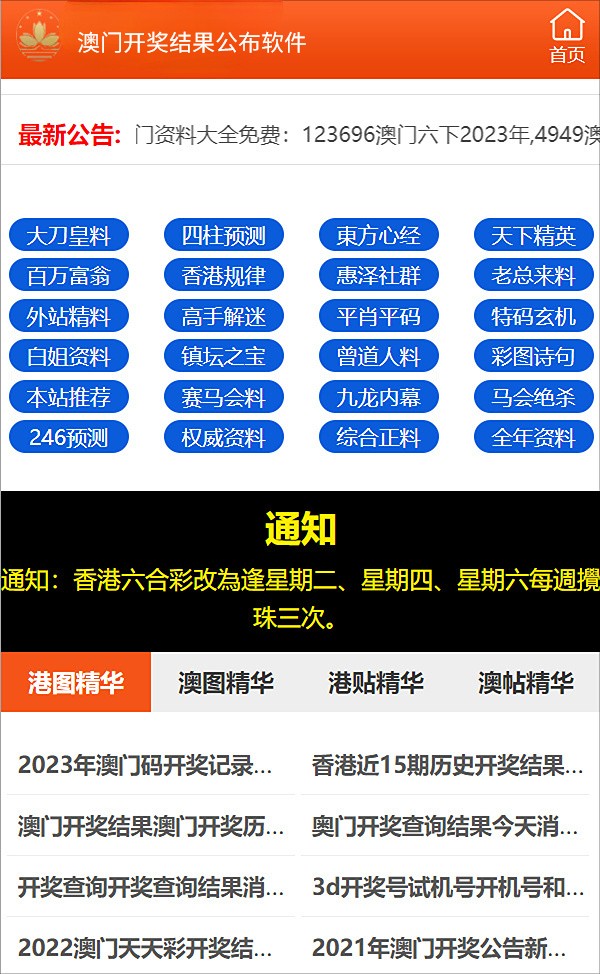 澳门开奖结果公布软件

首页

最新公告: 门资料大全免费：123696澳门六下2023年,4949澳

大刀皇料 四柱预测 東方心经 天下精英
百万富翁 香港规律 惠泽社群 老总来料
外站精料 高手解迷 平肖平码 特码玄机
白姐资料 镇坛之宝 曾道人料 彩图诗句
本站推荐 赛马会料 九龙内幕 马会绝杀
246预测 权威资料 综合正料 全年资料

通知

通知：香港六合彩改為逢星期二、星期四、星期六每週攪珠三次。

港图精华 澳图精华 港贴精华 澳帖精华

2023年澳门码开奖记录...
香港近15期历史开奖结果...
澳门开奖结果澳门开奖历...
奥门开奖查询结果今天消...
开奖查询开奖查询结果消...
3d开奖号试机号开机号和...
2022澳门天天彩开奖结...
2021年澳门开奖公告新...